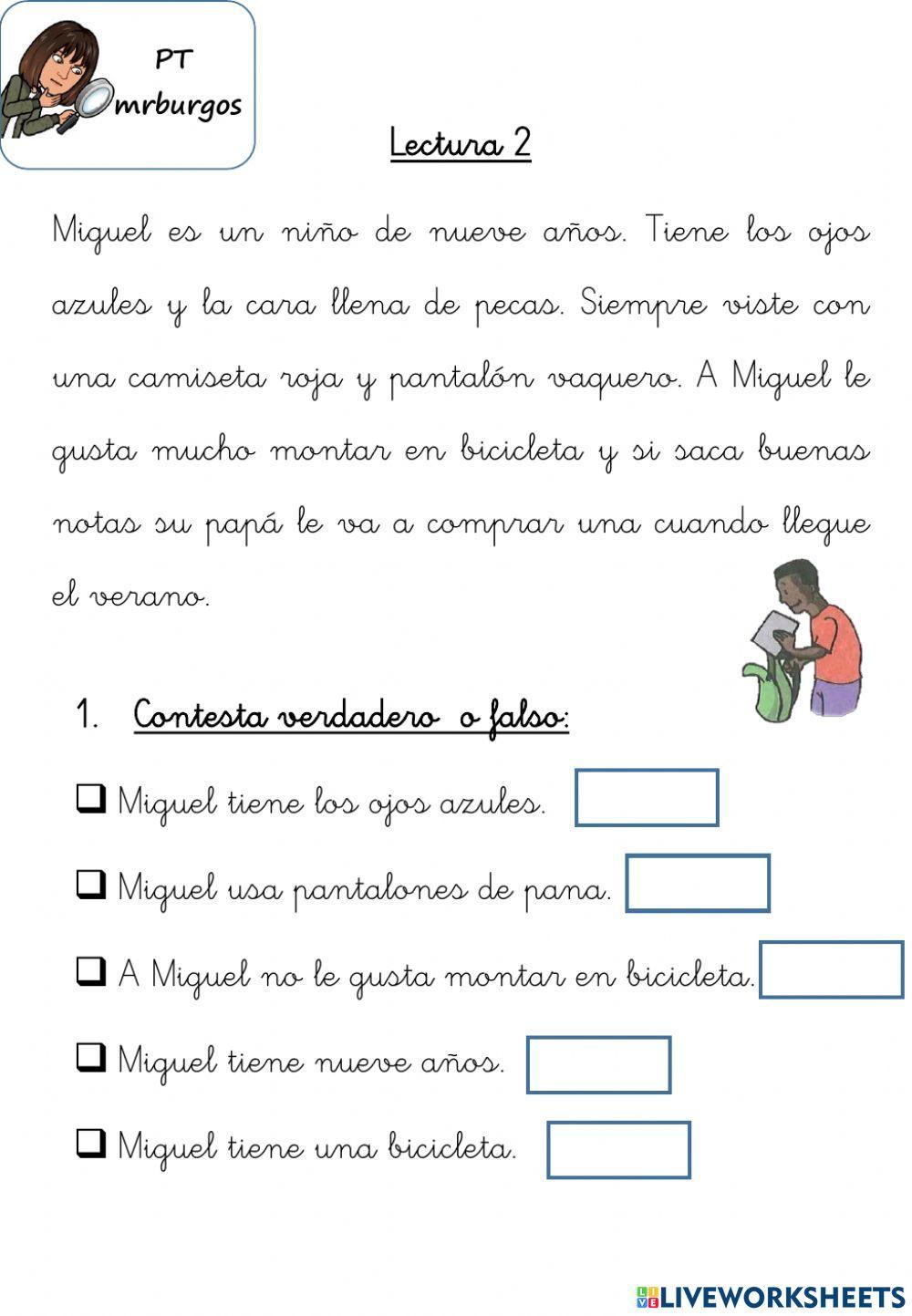 PT
mrburgos

Lectura 2

Miguel es un niño de nueve años. Tiene los ojos azules y la cara llena de pecas. Siempre viste con una camiseta roja y pantalón vaquero. A Miguel le gusta mucho montar en bicicleta y si saca buenas notas su papá le va a comprar una cuando llegue el verano.

1. Contesta verdadero o falso:

❑ Miguel tiene los ojos azules.

❑ Miguel usa pantalones de pana.

❑ A Miguel no le gusta montar en bicicleta.

❑ Miguel tiene nueve años.

❑ Miguel tiene una bicicleta.

LIVEWORKSHEETS